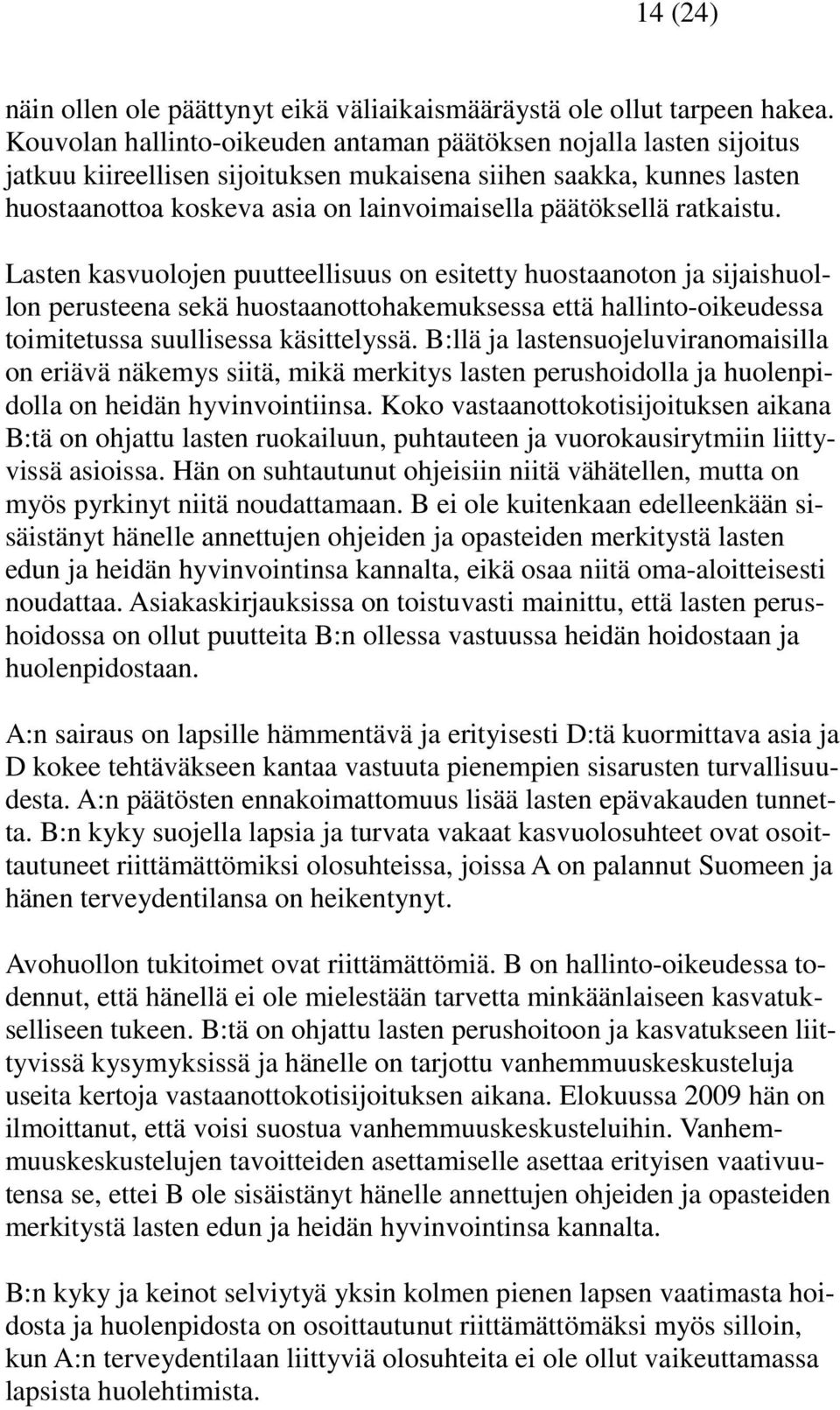 14 (24)

näin ollen ole päättynyt eikä väliaikaismääräystä ole ollut tarpeen hakea. Kouvolan hallinto-oikeuden antaman päätöksen nojalla lasten sijoitus jatkuu kiireellisen sijoituksen mukaisena siihen saakka, kunnes lasten huostaanottoa koskeva asia on lainvoimaisella päätöksellä ratkaistu.

Lasten kasvuolojen puutteellisuus on esitetty huostaanoton ja sijaishuollon perusteena sekä huostaanottohakemuksessa että hallinto-oikeudessa toimitetussa suullisessa käsittelyssä. B:llä ja lastensuojeluviranomaisilla on eriävä näkemys siitä, mikä merkitys lasten perushoidolla ja huolenpidolla on heidän hyvinvointiinsa. Koko vastaanottokotisijoituksen aikana B:tä on ohjattu lasten ruokailuun, puhtauteen ja vuorokausirytmiin liittyvissä asioissa. Hän on suhtautunut ohjeisiin niitä vähätellen, mutta on myös pyrkinyt niitä noudattamaan. B ei ole kuitenkaan edelleenkään sisäistänyt hänelle annettujen ohjeiden ja opasteiden merkitystä lasten edun ja heidän hyvinvointinsa kannalta, eikä osaa niitä oma-aloitteisesti noudattaa. Asiakaskirjauksissa on toistuvasti mainittu, että lasten perushoidossa on ollut puutteita B:n ollessa vastuussa heidän hoidostaan ja huolenpidostaan.

A:n sairaus on lapsille hämmentävä ja erityisesti D:tä kuormittava asia ja D kokee tehtäväkseen kantaa vastuuta pienempien sisarusten turvallisuudesta. A:n päätösten ennakoimattomuus lisää lasten epävakauden tunnetta. B:n kyky suojella lapsia ja turvata vakaat kasvuolosuhteet ovat osoittautuneet riittämättömiksi olosuhteissa, joissa A on palannut Suomeen ja hänen terveydentilansa on heikentynyt.

Avohuollon tukitoimet ovat riittämättömiä. B on hallinto-oikeudessa todennut, että hänellä ei ole mielestään tarvetta minkäänlaiseen kasvatukselliseen tukeen. B:tä on ohjattu lasten perushoitoon ja kasvatukseen liittyvissä kysymyksissä ja hänelle on tarjottu vanhemmuuskeskusteluja useita kertoja vastaanottokotisijoituksen aikana. Elokuussa 2009 hän on ilmoittanut, että voisi suostua vanhemmuuskeskusteluihin. Vanhemmuuskeskustelujen tavoitteiden asettamiselle asettaa erityisen vaativuutensa se, ettei B ole sisäistänyt hänelle annettujen ohjeiden ja opasteiden merkitystä lasten edun ja heidän hyvinvointinsa kannalta.

B:n kyky ja keinot selviytyä yksin kolmen pienen lapsen vaatimasta hoidosta ja huolenpidosta on osoittautunut riittämättömäksi myös silloin, kun A:n terveydentilaan liittyviä olosuhteita ei ole ollut vaikeuttamassa lapsista huolehtimista.